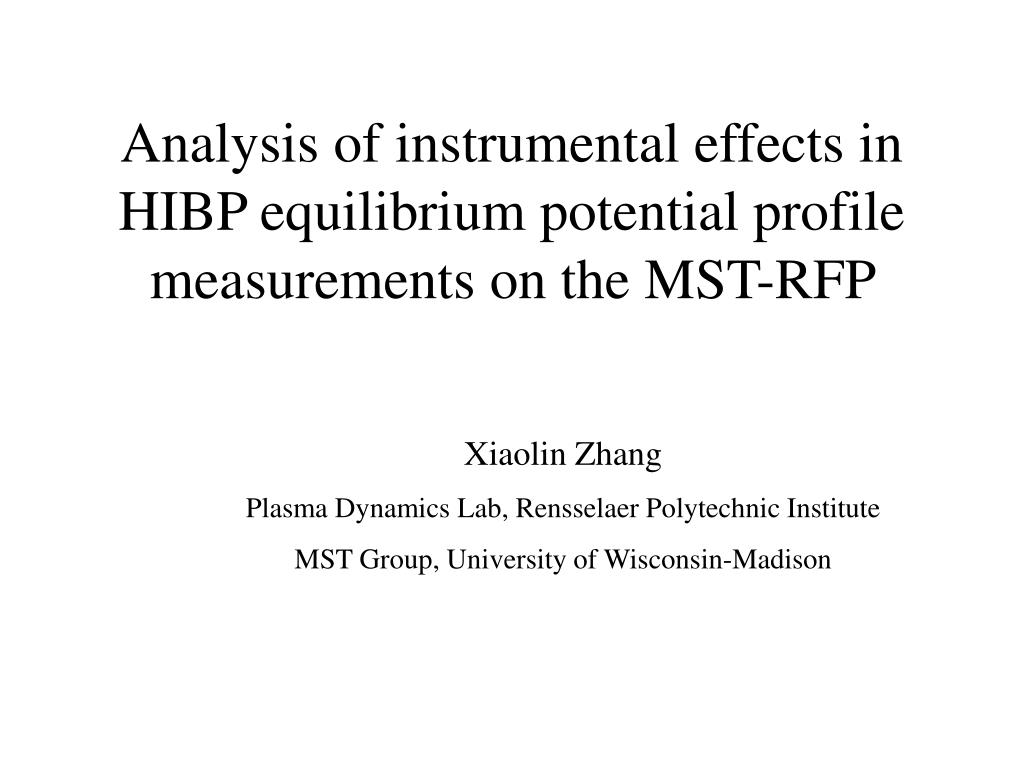 Analysis of instrumental effects in HIBP equilibrium potential profile measurements on the MST-RFP

Xiaolin Zhang

Plasma Dynamics Lab, Rensselaer Polytechnic Institute

MST Group, University of Wisconsin-Madison